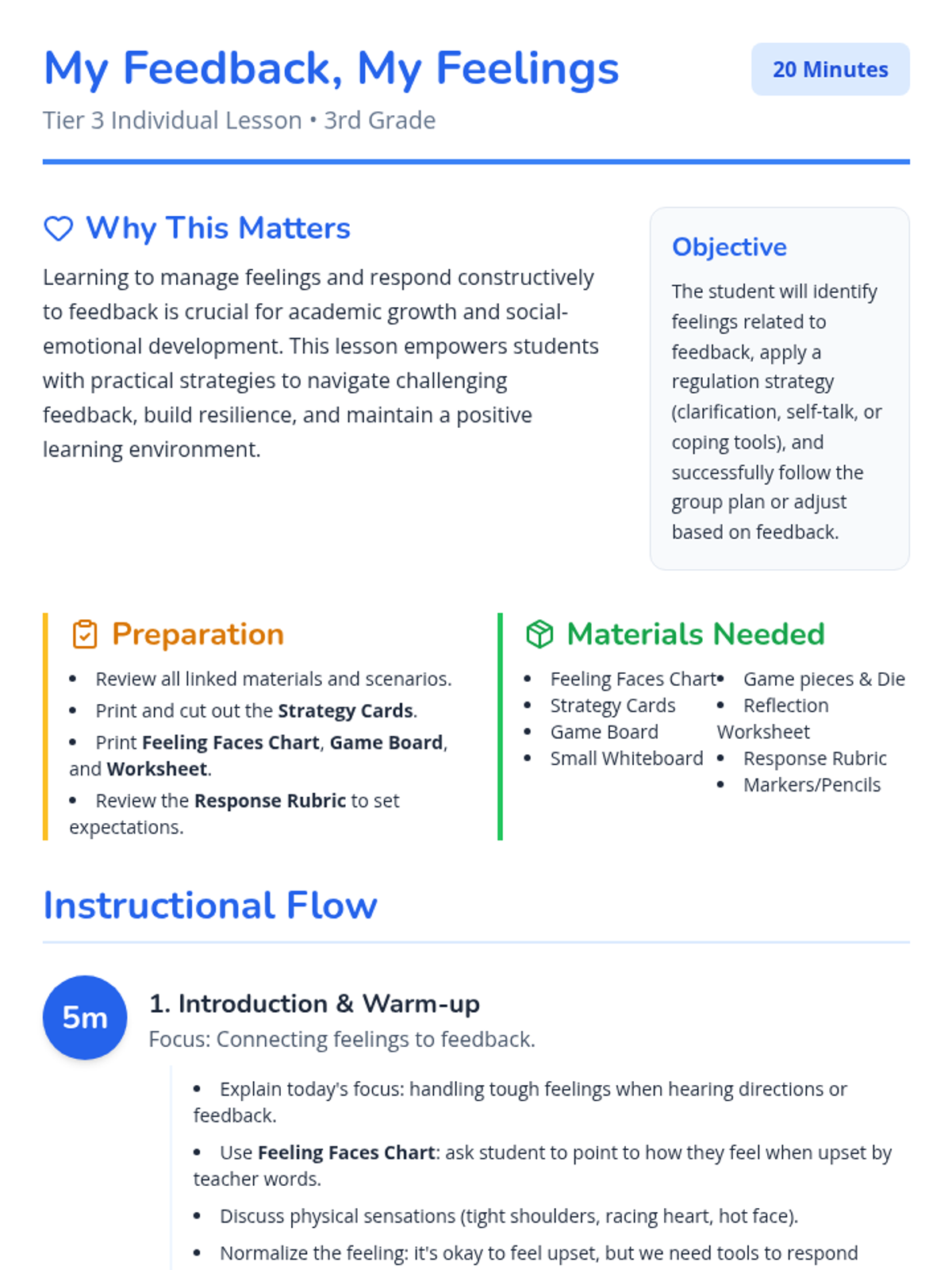 My Feedback, My Feelings

20 Minutes

Tier 3 Individual Lesson • 3rd Grade

Why This Matters

Learning to manage feelings and respond constructively to feedback is crucial for academic growth and social-emotional development. This lesson empowers students with practical strategies to navigate challenging feedback, build resilience, and maintain a positive learning environment.

Objective

The student will identify feelings related to feedback, apply a regulation strategy (clarification, self-talk, or coping tools), and successfully follow the group plan or adjust based on feedback.

Preparation

• Review all linked materials and scenarios.
• Print and cut out the Strategy Cards.
• Print Feeling Faces Chart, Game Board, and Worksheet.
• Review the Response Rubric to set expectations.

Materials Needed

• Feeling Faces Chart
• Strategy Cards
• Game Board
• Small Whiteboard
• Game pieces & Die
• Reflection Worksheet
• Response Rubric
• Markers/Pencils

Instructional Flow

5m

1. Introduction & Warm-up

Focus: Connecting feelings to feedback.

• Explain today's focus: handling tough feelings when hearing directions or feedback.
• Use Feeling Faces Chart: ask student to point to how they feel when upset by teacher words.
• Discuss physical sensations (tight shoulders, racing heart, hot face).
• Normalize the feeling: it's okay to feel upset, but we need tools to respond